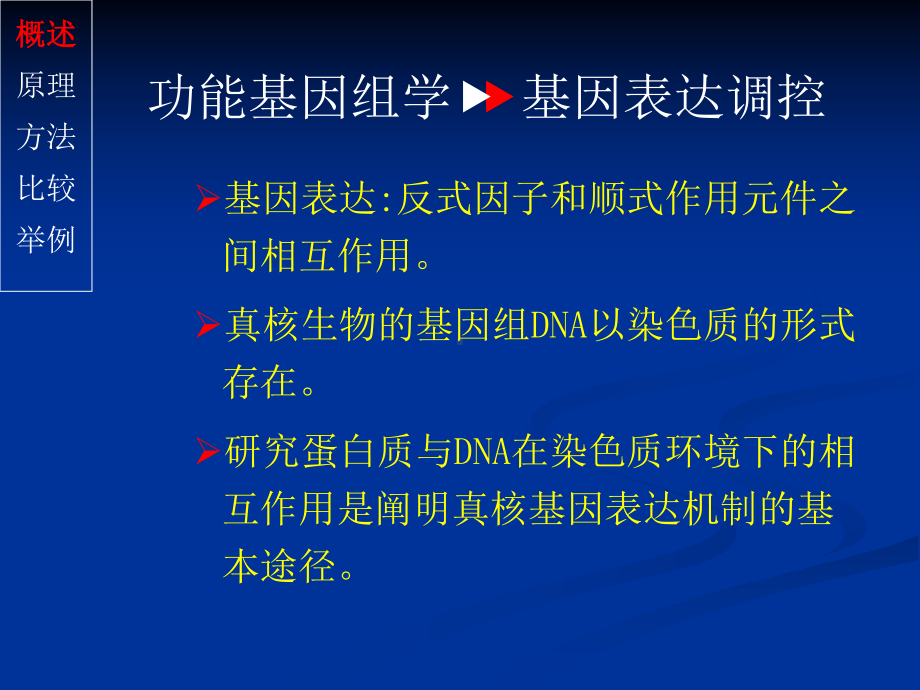 概述
原理
方法
比较
举例

功能基因组学 ▶▶ 基因表达调控

➢基因表达:反式因子和顺式作用元件之间相互作用。

➢真核生物的基因组DNA以染色质的形式存在。

➢研究蛋白质与DNA在染色质环境下的相互作用是阐明真核基因表达机制的基本途径。